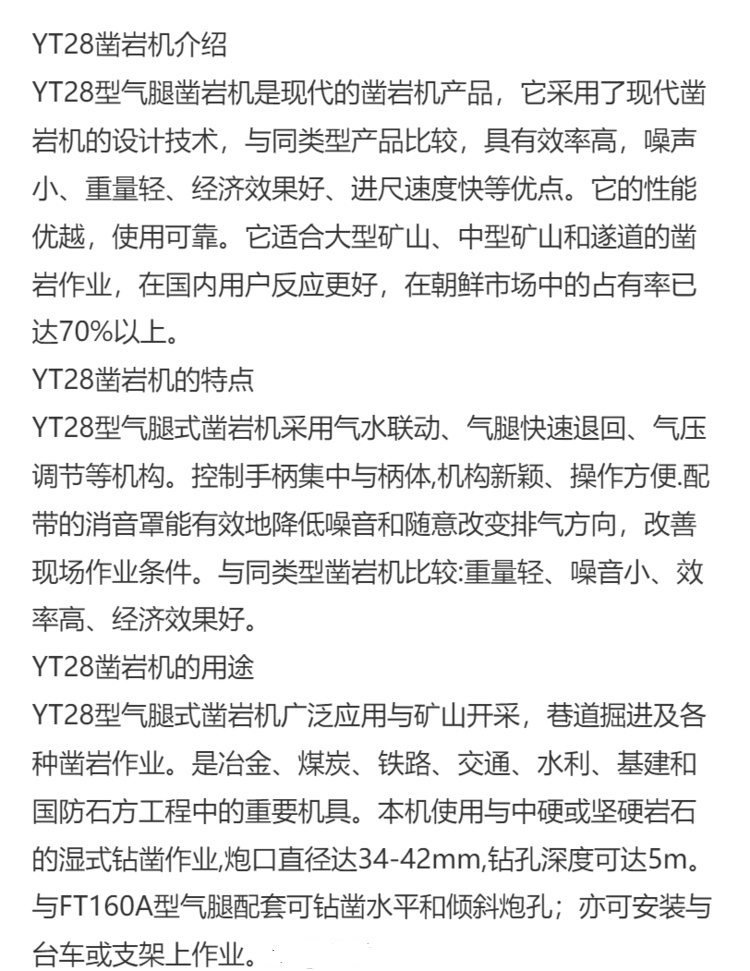 YT28凿岩机介绍

YT28型气腿凿岩机是现代的凿岩机产品，它采用了现代凿岩机的设计技术，与同类型产品比较，具有效率高，噪声小、重量轻、经济效果好、进尺速度快等优点。它的性能优越，使用可靠。它适合大型矿山、中型矿山和遂道的凿岩作业，在国内用户反应更好，在朝鲜市场中的占有率已达70%以上。

YT28凿岩机的特点

YT28型气腿式凿岩机采用气水联动、气腿快速退回、气压调节等机构。控制手柄集中与柄体,机构新颖、操作方便.配带的消音罩能有效地降低噪音和随意改变排气方向，改善现场作业条件。与同类型凿岩机比较:重量轻、噪音小、效率高、经济效果好。

YT28凿岩机的用途

YT28型气腿式凿岩机广泛应用与矿山开采，巷道掘进及各种凿岩作业。是冶金、煤炭、铁路、交通、水利、基建和国防石方工程中的重要机具。本机使用与中硬或坚硬岩石的湿式钻凿作业,炮口直径达34-42mm,钻孔深度可达5m。与FT160A型气腿配套可钻凿水平和倾斜炮孔；亦可安装与台车或支架上作业。